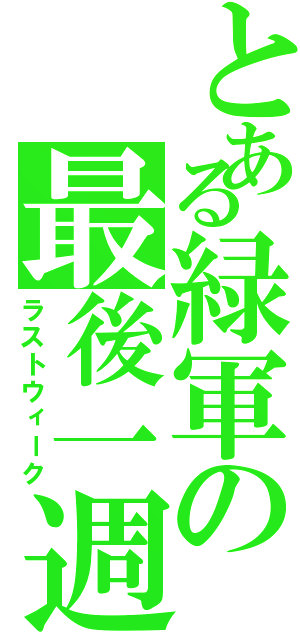 とある緑軍の最後一週
ラストウィーク